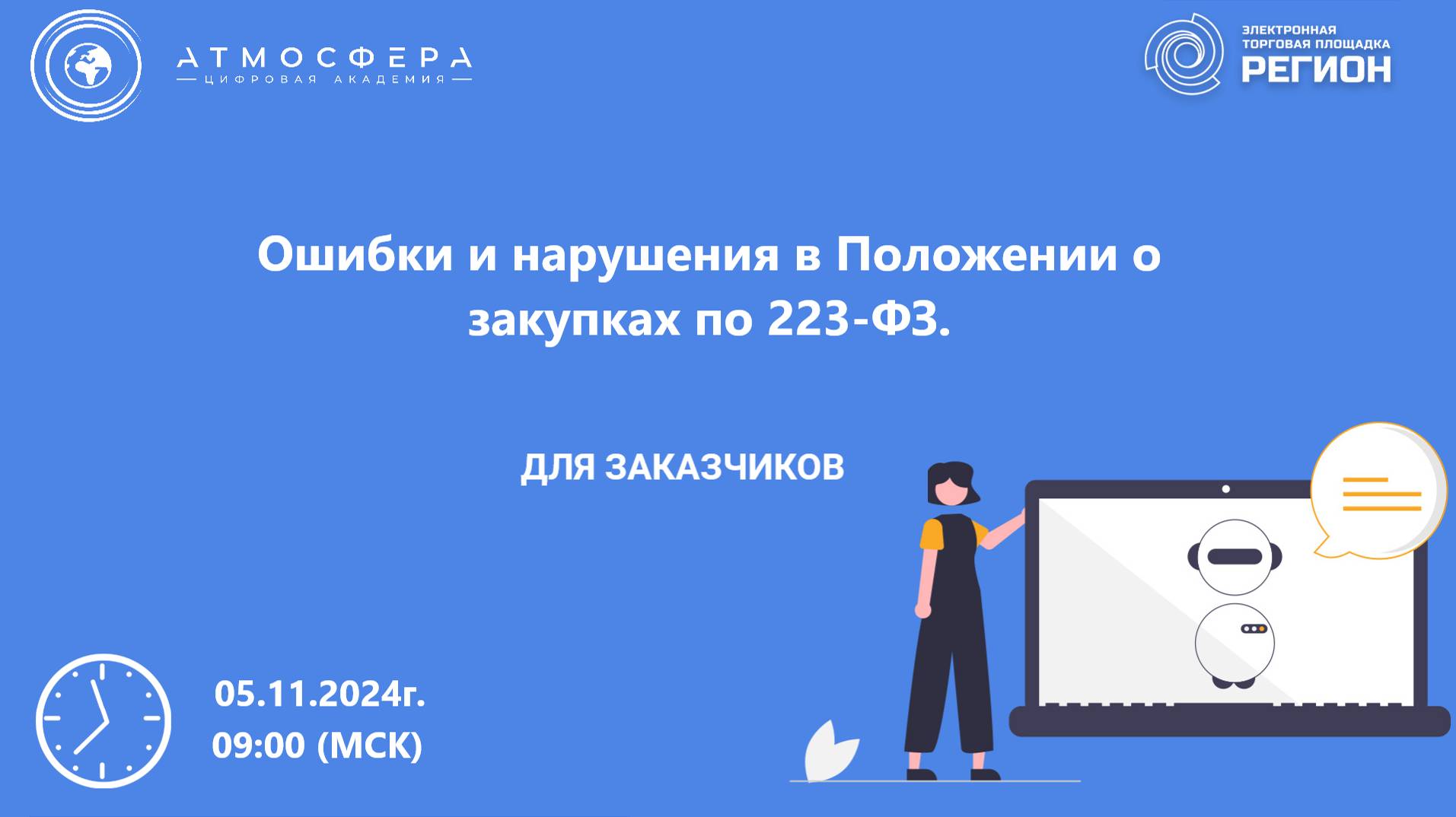 АТМОСФЕРА
ЦИФРОВАЯ АКАДЕМИЯ

ЭЛЕКТРОННАЯ ТОРГОВАЯ ПЛОЩАДКА
РЕГИОН

Ошибки и нарушения в Положении о закупках по 223-ФЗ.

ДЛЯ ЗАКАЗЧИКОВ

05.11.2024г.
09:00 (МСК)